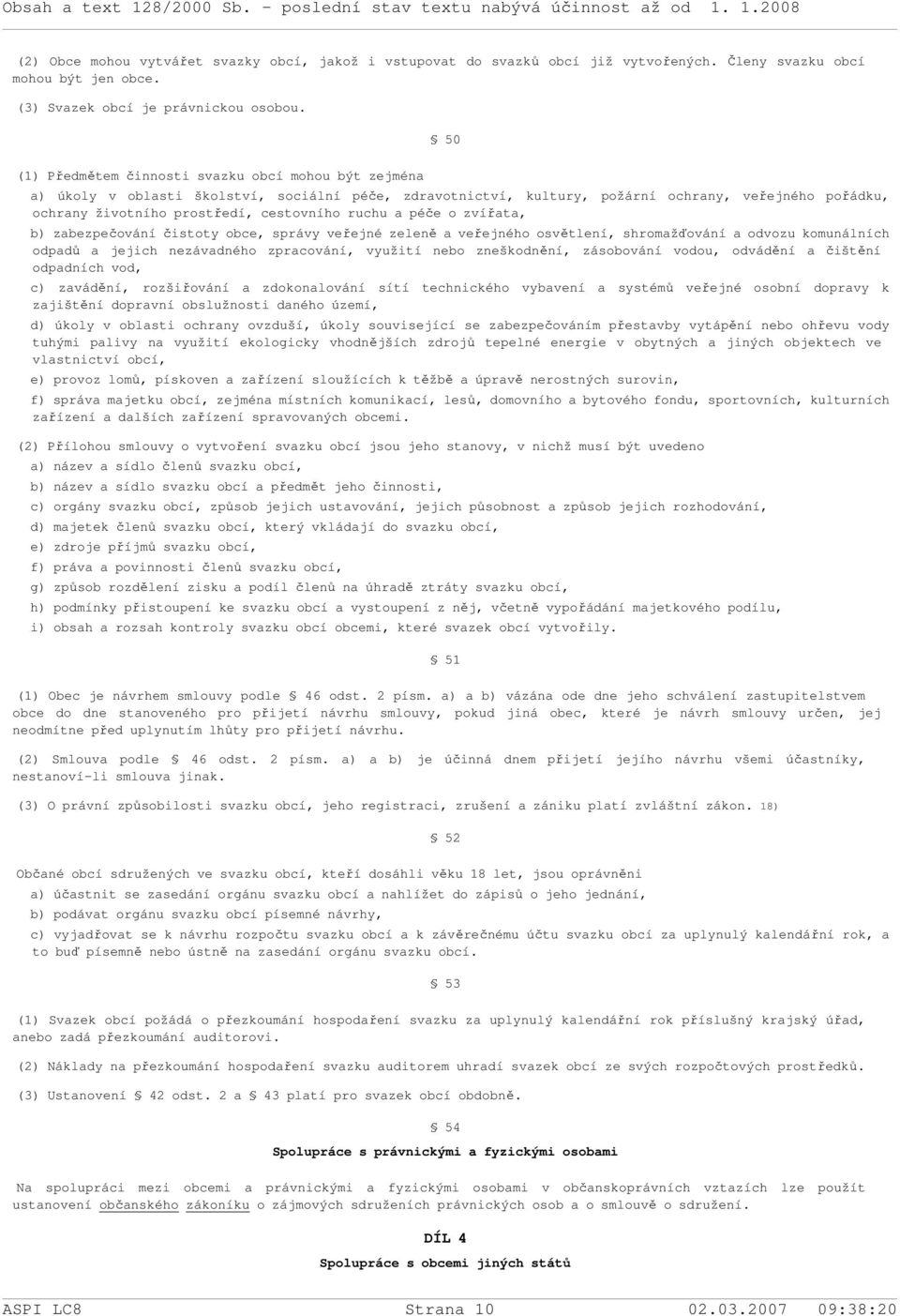 Obsah a text 128/2000 Sb. - poslední stav textu nabývá účinnost až od 1. 1.2008

(2) Obce mohou vytvářet svazky obcí, jakož i vstupovat do svazků obcí již vytvořených. Členy svazku obcí mohou být jen obce.

(3) Svazek obcí je právnickou osobou.

§ 50

(1) Předmětem činnosti svazku obcí mohou být zejména

a) úkoly v oblasti školství, sociální péče, zdravotnictví, kultury, požární ochrany, veřejného pořádku, ochrany životního prostředí, cestovního ruchu a péče o zvířata,

b) zabezpečování čistoty obce, správy veřejné zeleně a veřejného osvětlení, shromažďování a odvozu komunálních odpadů a jejich nezávadného zpracování, využití nebo zneškodnění, zásobování vodou, odvádění a čištění odpadních vod,

c) zavádění, rozšiřování a zdokonalování sítí technického vybavení a systémů veřejné osobní dopravy k zajištění dopravní obslužnosti daného území,

d) úkoly v oblasti ochrany ovzduší, úkoly související se zabezpečováním přestavby vytápění nebo ohřevu vody tuhými palivy na využití ekologicky vhodnějších zdrojů tepelné energie v obytných a jiných objektech ve vlastnictví obcí,

e) provoz lomů, pískoven a zařízení sloužících k těžbě a úpravě nerostných surovin,

f) správa majetku obcí, zejména místních komunikací, lesů, domovního a bytového fondu, sportovních, kulturních zařízení a dalších zařízení spravovaných obcemi.

(2) Přílohou smlouvy o vytvoření svazku obcí jsou jeho stanovy, v nichž musí být uvedeno

a) název a sídlo členů svazku obcí,

b) název a sídlo svazku obcí a předmět jeho činnosti,

c) orgány svazku obcí, způsob jejich ustavování, jejich působnost a způsob jejich rozhodování,

d) majetek členů svazku obcí, který vkládají do svazku obcí,

e) zdroje příjmů svazku obcí,

f) práva a povinnosti členů svazku obcí,

g) způsob rozdělení zisku a podíl členů na úhradě ztráty svazku obcí,

h) podmínky přistoupení ke svazku obcí a vystoupení z něj, včetně vypořádání majetkového podílu,

i) obsah a rozsah kontroly svazku obcí obcemi, které svazek obcí vytvořily.

§ 51

(1) Obec je návrhem smlouvy podle § 46 odst. 2 písm. a) a b) vázána ode dne jeho schválení zastupitelstvem obce do dne stanoveného pro přijetí návrhu smlouvy, pokud jiná obec, které je návrh smlouvy určen, jej neodmítne před uplynutím lhůty pro přijetí návrhu.

(2) Smlouva podle § 46 odst. 2 písm. a) a b) je účinná dnem přijetí jejího návrhu všemi účastníky, nestanoví-li smlouva jinak.

(3) O právní způsobilosti svazku obcí, jeho registraci, zrušení a zániku platí zvláštní zákon. 18)

§ 52

Občané obcí sdružených ve svazku obcí, kteří dosáhli věku 18 let, jsou oprávněni

a) účastnit se zasedání orgánu svazku obcí a nahlížet do zápisů o jeho jednání,

b) podávat orgánu svazku obcí písemné návrhy,

c) vyjadřovat se k návrhu rozpočtu svazku obcí a k závěrečnému účtu svazku obcí za uplynulý kalendářní rok, a to buď písemně nebo ústně na zasedání orgánu svazku obcí.

§ 53

(1) Svazek obcí požádá o přezkoumání hospodaření svazku za uplynulý kalendářní rok příslušný krajský úřad, anebo zadá přezkoumání auditorovi.

(2) Náklady na přezkoumání hospodaření svazku auditorem uhradí svazek obcí ze svých rozpočtových prostředků.

(3) Ustanovení § 42 odst. 2 a § 43 platí pro svazek obcí obdobně.

§ 54

Spolupráce s právnickými a fyzickými osobami

Na spolupráci mezi obcemi a právnickými a fyzickými osobami v občanskoprávních vztazích lze použít ustanovení občanského zákoníku o zájmových sdruženích právnických osob a o smlouvě o sdružení.

DÍL 4

Spolupráce s obcemi jiných států

ASPI LC8 Strana 10 02.03.2007 09:38:20